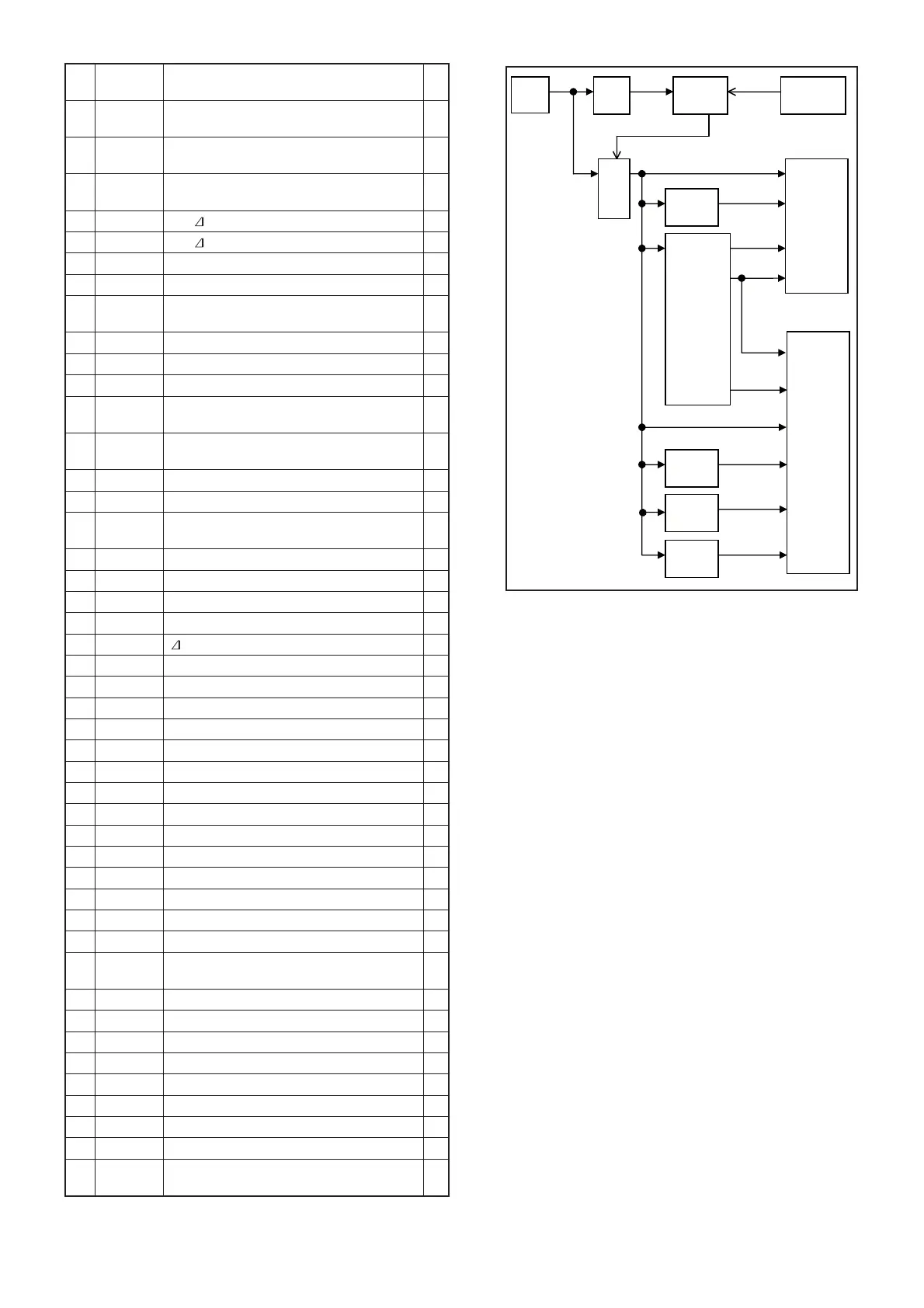 $\Delta$

$\Delta$

$\Delta$